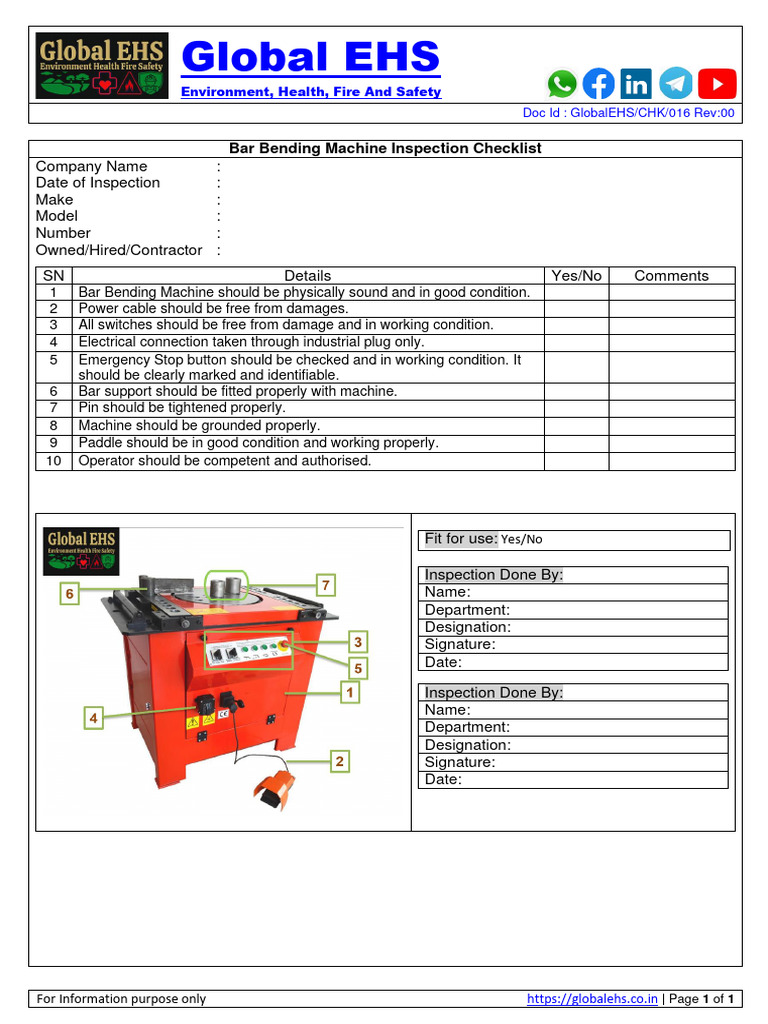 Global EHS
Environment Health Fire Safety

Global EHS
Environment, Health, Fire And Safety

Doc Id : GlobalEHS/CHK/016 Rev:00

Bar Bending Machine Inspection Checklist

Company Name :
Date of Inspection :
Make :
Model :
Number :
Owned/Hired/Contractor :

| SN | Details | Yes/No | Comments |
|---|---|---|---|
| 1 | Bar Bending Machine should be physically sound and in good condition. | | |
| 2 | Power cable should be free from damages. | | |
| 3 | All switches should be free from damage and in working condition. | | |
| 4 | Electrical connection taken through industrial plug only. | | |
| 5 | Emergency Stop button should be checked and in working condition. It should be clearly marked and identifiable. | | |
| 6 | Bar support should be fitted properly with machine. | | |
| 7 | Pin should be tightened properly. | | |
| 8 | Machine should be grounded properly. | | |
| 9 | Paddle should be in good condition and working properly. | | |
| 10 | Operator should be competent and authorised. | | |

Global EHS
Environment Health Fire Safety

6
7
3
5
1
4
2

Fit for use: Yes/No

Inspection Done By:
Name:
Department:
Designation:
Signature:
Date:

Inspection Done By:
Name:
Department:
Designation:
Signature:
Date:

For Information purpose only
https://globalehs.co.in | Page 1 of 1